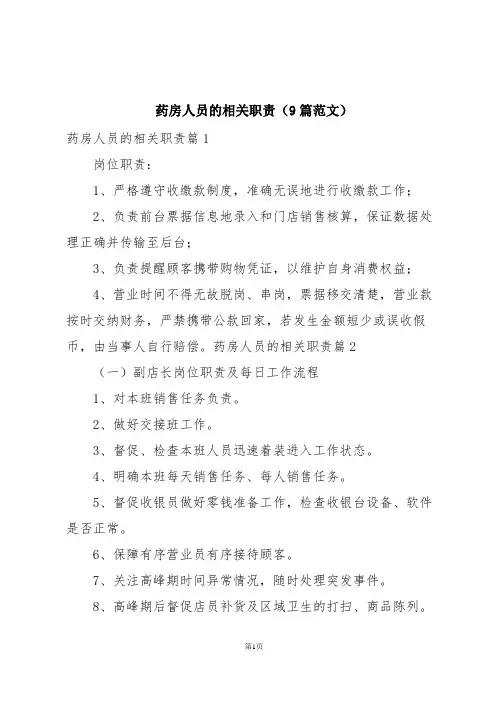 药房人员的相关职责（9篇范文）

药房人员的相关职责篇1

岗位职责：

1、严格遵守收缴款制度，准确无误地进行收缴款工作；

2、负责前台票据信息地录入和门店销售核算，保证数据处理正确并传输至后台；

3、负责提醒顾客携带购物凭证，以维护自身消费权益；

4、营业时间不得无故脱岗、串岗，票据移交清楚，营业款按时交纳财务，严禁携带公款回家，若发生金额短少或误收假币，由当事人自行赔偿。药房人员的相关职责篇2

（一）副店长岗位职责及每日工作流程

1、对本班销售任务负责。

2、做好交接班工作。

3、督促、检查本班人员迅速着装进入工作状态。

4、明确本班每天销售任务、每人销售任务。

5、督促收银员做好零钱准备工作，检查收银台设备、软件是否正常。

6、保障有序营业员有序接待顾客。

7、关注高峰期时间异常情况，随时处理突发事件。

8、高峰期后督促店员补货及区域卫生的打扫、商品陈列。

第1页